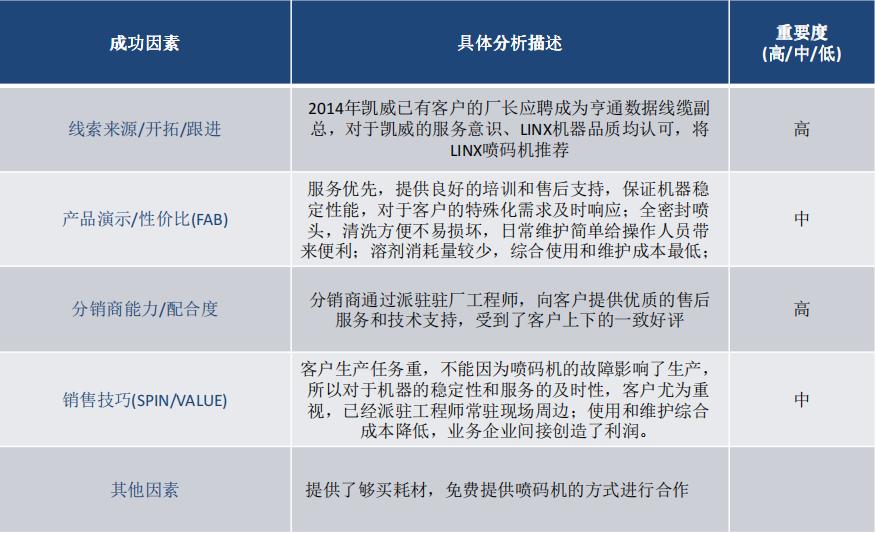 | 成功因素 | 具体分析描述 | 重要度 (高/中/低) |
|---|---|---|
| 线索来源/开拓/跟进 | 2014年凯威已有客户的厂长应聘成为亨通数据线缆副总，对于凯威的服务意识、LINX机器品质均认可，将LINX喷码机推荐 | 高 |
| 产品演示/性价比(FAB) | 服务优先，提供良好的培训和售后支持，保证机器稳定性能，对于客户的特殊化需求及时响应；全密封喷头，清洗方便不易损坏，日常维护简单给操作人员带来便利；溶剂消耗量较少，综合使用和维护成本最低； | 中 |
| 分销商能力/配合度 | 分销商通过派驻驻厂工程师，向客户提供优质的售后服务和技术支持，受到了客户上下的一致好评 | 高 |
| 销售技巧(SPIN/VALUE) | 客户生产任务重，不能因为喷码机的故障影响了生产，所以对于机器的稳定性和服务的及时性，客户尤为重视，已经派驻工程师常驻现场周边；使用和维护综合成本降低，业务企业间接创造了利润。 | 中 |
| 其他因素 | 提供了够买耗材，免费提供喷码机的方式进行合作 | |